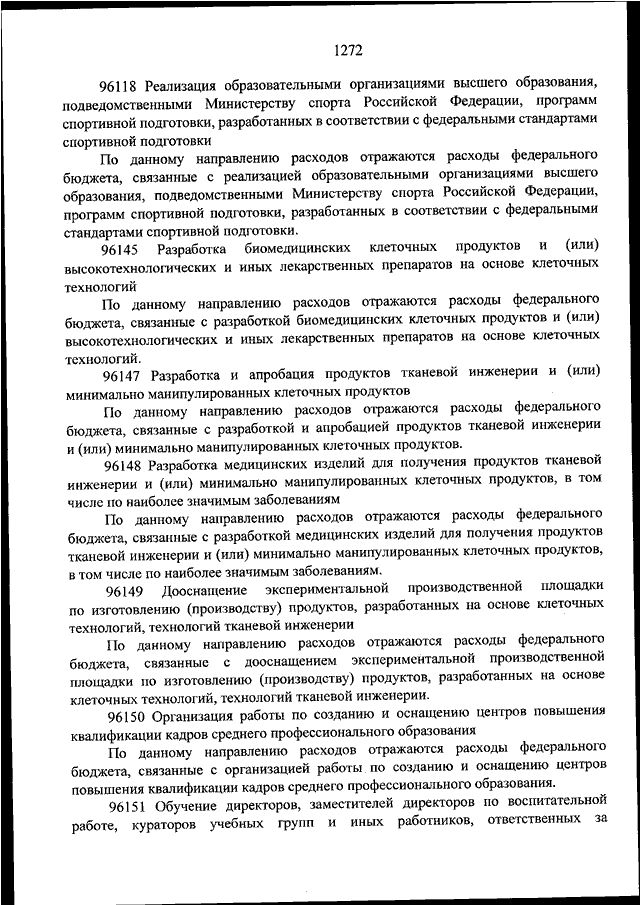 1272

96118 Реализация образовательными организациями высшего образования, подведомственными Министерству спорта Российской Федерации, программ спортивной подготовки, разработанных в соответствии с федеральными стандартами спортивной подготовки

По данному направлению расходов отражаются расходы федерального бюджета, связанные с реализацией образовательными организациями высшего образования, подведомственными Министерству спорта Российской Федерации, программ спортивной подготовки, разработанных в соответствии с федеральными стандартами спортивной подготовки.

96145 Разработка биомедицинских клеточных продуктов и (или) высокотехнологических и иных лекарственных препаратов на основе клеточных технологий

По данному направлению расходов отражаются расходы федерального бюджета, связанные с разработкой биомедицинских клеточных продуктов и (или) высокотехнологических и иных лекарственных препаратов на основе клеточных технологий.

96147 Разработка и апробация продуктов тканевой инженерии и (или) минимально манипулированных клеточных продуктов

По данному направлению расходов отражаются расходы федерального бюджета, связанные с разработкой и апробацией продуктов тканевой инженерии и (или) минимально манипулированных клеточных продуктов.

96148 Разработка медицинских изделий для получения продуктов тканевой инженерии и (или) минимально манипулированных клеточных продуктов, в том числе по наиболее значимым заболеваниям

По данному направлению расходов отражаются расходы федерального бюджета, связанные с разработкой медицинских изделий для получения продуктов тканевой инженерии и (или) минимально манипулированных клеточных продуктов, в том числе по наиболее значимым заболеваниям.

96149 Дооснащение экспериментальной производственной площадки по изготовлению (производству) продуктов, разработанных на основе клеточных технологий, технологий тканевой инженерии

По данному направлению расходов отражаются расходы федерального бюджета, связанные с дооснащением экспериментальной производственной площадки по изготовлению (производству) продуктов, разработанных на основе клеточных технологий, технологий тканевой инженерии.

96150 Организация работы по созданию и оснащению центров повышения квалификации кадров среднего профессионального образования

По данному направлению расходов отражаются расходы федерального бюджета, связанные с организацией работы по созданию и оснащению центров повышения квалификации кадров среднего профессионального образования.

96151 Обучение директоров, заместителей директоров по воспитательной работе, кураторов учебных групп и иных работников, ответственных за